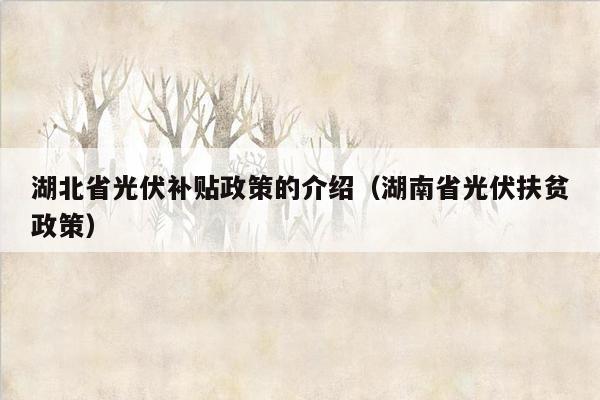 湖北省光伏补贴政策的介绍（湖南省光伏扶贫政策）